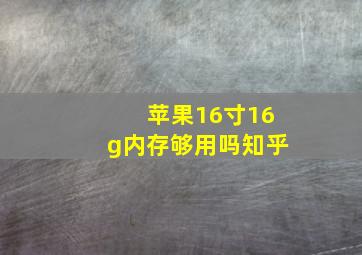 苹果16寸16g内存够用吗知乎